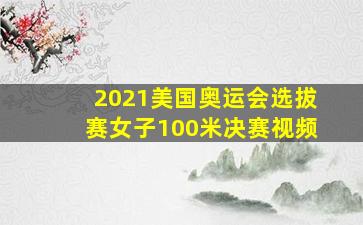 2021美国奥运会选拔赛女子100米决赛视频